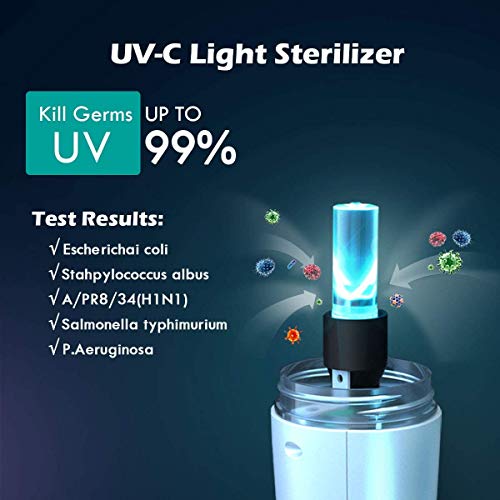 UV-C Light Sterilizer

Kill Germs
UV

UP TO
99%

Test Results:
√ Escherichai coli
√ Stahpylococcus albus
√ A/PR8/34(H1N1)
√ Salmonella typhimurium
√ P.Aeruginosa